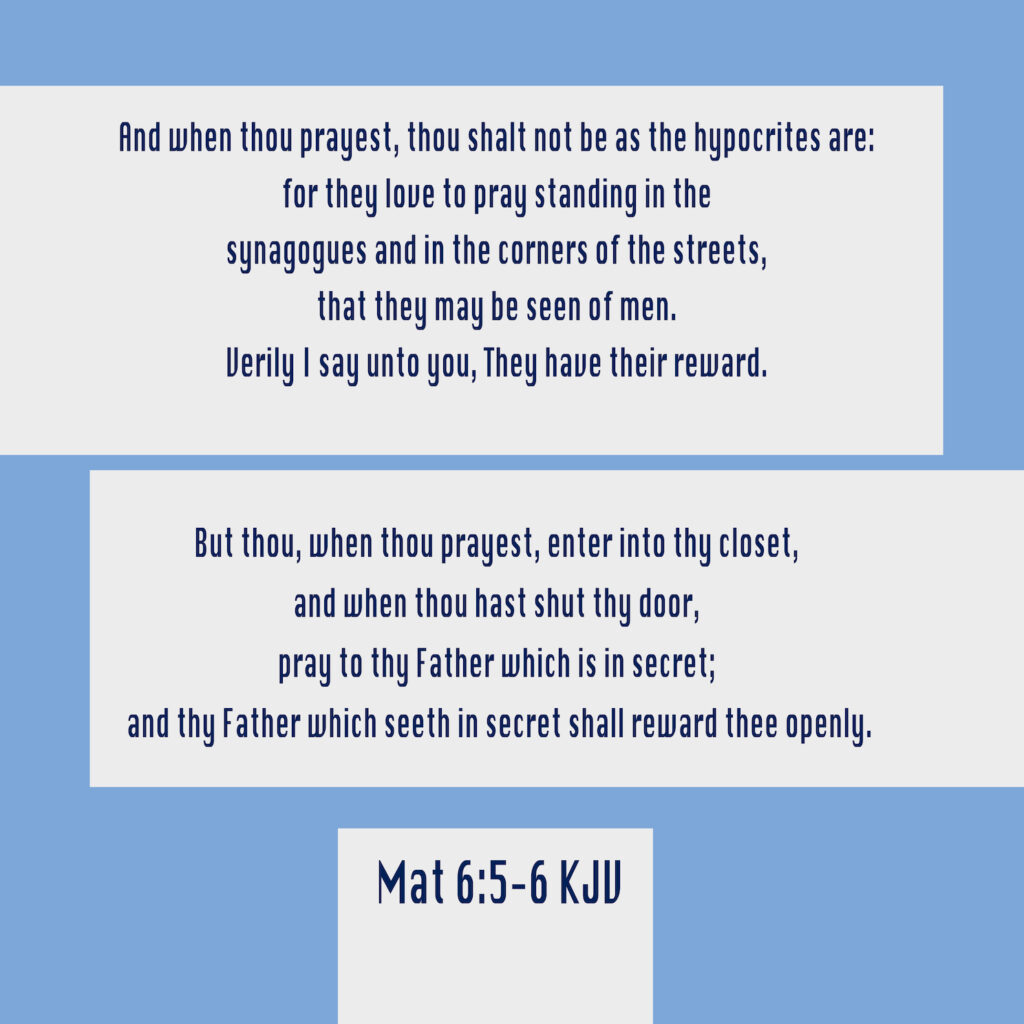 And when thou prayest, thou shalt not be as the hypocrites are: for they love to pray standing in the synagogues and in the corners of the streets, that they may be seen of men. Verily I say unto you, They have their reward.

But thou, when thou prayest, enter into thy closet, and when thou hast shut thy door, pray to thy Father which is in secret; and thy Father which seeth in secret shall reward thee openly.

Mat 6:5-6 KJV